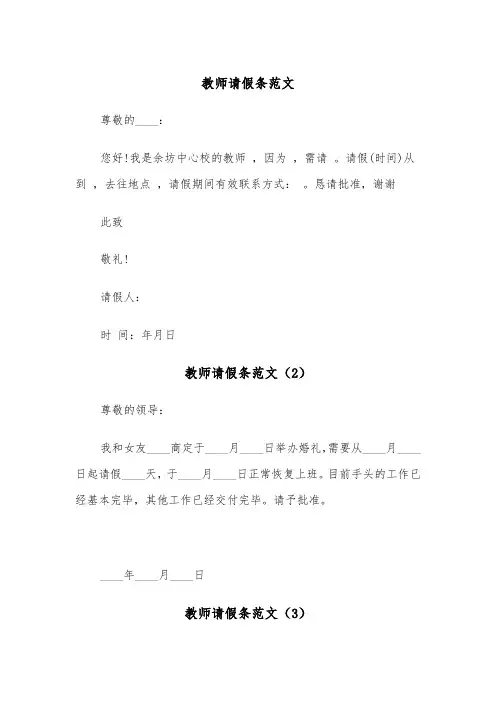 教师请假条范文

尊敬的____：

您好!我是余坊中心校的教师 ，因为 ，需请 。请假(时间)从 到 ，去往地点 ，请假期间有效联系方式： 。恳请批准，谢谢

此致

敬礼!

请假人：

时 间：年月日

教师请假条范文（2）

尊敬的领导：

我和女友____商定于____月____日举办婚礼,需要从____月____日起请假____天，于____月____日正常恢复上班。目前手头的工作已经基本完毕，其他工作已经交付完毕。请予批准。

____年____月____日

教师请假条范文（3）